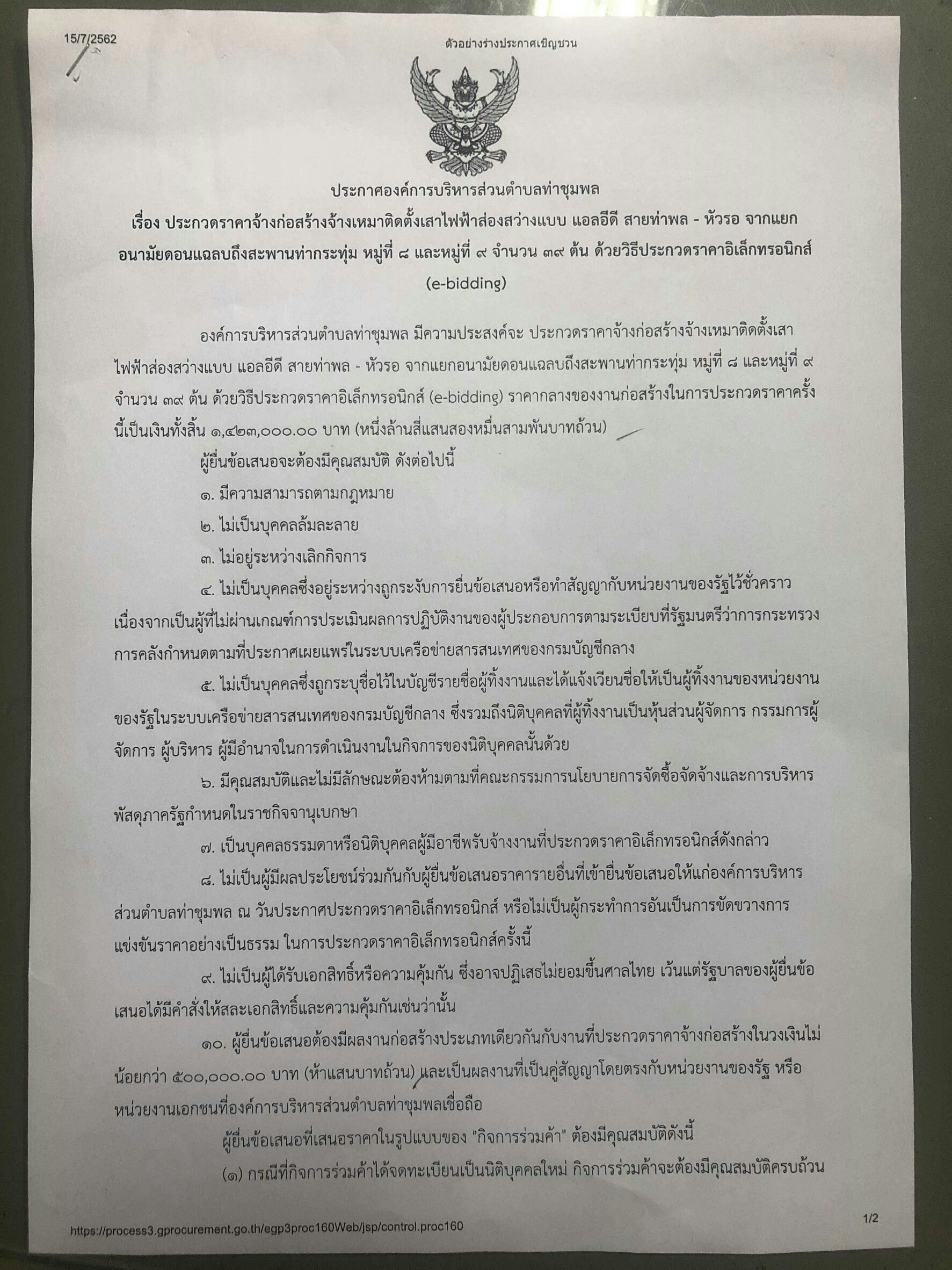 15/7/2562

ตัวอย่างร่างประกาศเชิญชวน

ประกาศองค์การบริหารส่วนตำบลท่าชุมพล

เรื่อง ประกวดราคาจ้างก่อสร้างจ้างเหมาติดตั้งเสาไฟฟ้าส่องสว่างแบบ แอลอีดี สายท่าพล - หัวรอ จากแยกอนามัยดอนแฉลบถึงสะพานท่ากระทุ่ม หมู่ที่ ๘ และหมู่ที่ ๙ จำนวน ๓๙ ต้น ด้วยวิธีประกวดราคาอิเล็กทรอนิกส์ (e-bidding)

องค์การบริหารส่วนตำบลท่าชุมพล มีความประสงค์จะ ประกวดราคาจ้างก่อสร้างจ้างเหมาติดตั้งเสาไฟฟ้าส่องสว่างแบบ แอลอีดี สายท่าพล - หัวรอ จากแยกอนามัยดอนแฉลบถึงสะพานท่ากระทุ่ม หมู่ที่ ๘ และหมู่ที่ ๙ จำนวน ๓๙ ต้น ด้วยวิธีประกวดราคาอิเล็กทรอนิกส์ (e-bidding) ราคากลางของงานก่อสร้างในการประกวดราคาครั้งนี้เป็นเงินทั้งสิ้น ๑,๔๒๓,๐๐๐.๐๐ บาท (หนึ่งล้านสี่แสนสองหมื่นสามพันบาทถ้วน)

ผู้ยื่นข้อเสนอจะต้องมีคุณสมบัติ ดังต่อไปนี้

๑. มีความสามารถตามกฎหมาย

๒. ไม่เป็นบุคคลล้มละลาย

๓. ไม่อยู่ระหว่างเลิกกิจการ

๔. ไม่เป็นบุคคลซึ่งอยู่ระหว่างถูกระงับการยื่นข้อเสนอหรือทำสัญญากับหน่วยงานของรัฐไว้ชั่วคราว เนื่องจากเป็นผู้ที่ไม่ผ่านเกณฑ์การประเมินผลการปฏิบัติงานของผู้ประกอบการตามระเบียบที่รัฐมนตรีว่าการกระทรวงการคลังกำหนดตามที่ประกาศเผยแพร่ในระบบเครือข่ายสารสนเทศของกรมบัญชีกลาง

๕. ไม่เป็นบุคคลซึ่งถูกระบุชื่อไว้ในบัญชีรายชื่อผู้ทิ้งงานและได้แจ้งเวียนชื่อให้เป็นผู้ทิ้งงานของหน่วยงานของรัฐในระบบเครือข่ายสารสนเทศของกรมบัญชีกลาง ซึ่งรวมถึงนิติบุคคลที่ผู้ทิ้งงานเป็นหุ้นส่วนผู้จัดการ กรรมการผู้จัดการ ผู้บริหาร ผู้มีอำนาจในการดำเนินงานในกิจการของนิติบุคคลนั้นด้วย

๖. มีคุณสมบัติและไม่มีลักษณะต้องห้ามตามที่คณะกรรมการนโยบายการจัดซื้อจัดจ้างและการบริหารพัสดุภาครัฐกำหนดในราชกิจจานุเบกษา

๗. เป็นบุคคลธรรมดาหรือนิติบุคคลผู้มีอาชีพรับจ้างงานที่ประกวดราคาอิเล็กทรอนิกส์ดังกล่าว

๘. ไม่เป็นผู้มีผลประโยชน์ร่วมกันกับผู้ยื่นข้อเสนอราคารายอื่นที่เข้ายื่นข้อเสนอให้แก่องค์การบริหารส่วนตำบลท่าชุมพล ณ วันประกาศประกวดราคาอิเล็กทรอนิกส์ หรือไม่เป็นผู้กระทำการอันเป็นการขัดขวางการแข่งขันราคาอย่างเป็นธรรม ในการประกวดราคาอิเล็กทรอนิกส์ครั้งนี้

๙. ไม่เป็นผู้ได้รับเอกสิทธิ์หรือความคุ้มกัน ซึ่งอาจปฏิเสธไม่ยอมขึ้นศาลไทย เว้นแต่รัฐบาลของผู้ยื่นข้อเสนอได้มีคำสั่งให้สละเอกสิทธิ์และความคุ้มกันเช่นว่านั้น

๑๐. ผู้ยื่นข้อเสนอต้องมีผลงานก่อสร้างประเภทเดียวกันกับงานที่ประกวดราคาจ้างก่อสร้างในวงเงินไม่น้อยกว่า ๕๐๐,๐๐๐.๐๐ บาท (ห้าแสนบาทถ้วน) และเป็นผลงานที่เป็นคู่สัญญาโดยตรงกับหน่วยงานของรัฐ หรือหน่วยงานเอกชนที่องค์การบริหารส่วนตำบลท่าชุมพลเชื่อถือ

ผู้ยื่นข้อเสนอที่เสนอราคาในรูปแบบของ "กิจการร่วมค้า" ต้องมีคุณสมบัติดังนี้

(๑) กรณีที่กิจการร่วมค้าได้จดทะเบียนเป็นนิติบุคคลใหม่ กิจการร่วมค้าจะต้องมีคุณสมบัติครบถ้วน

https://process3.gprocurement.go.th/egp3proc160Web/jsp/control.proc160

1/2